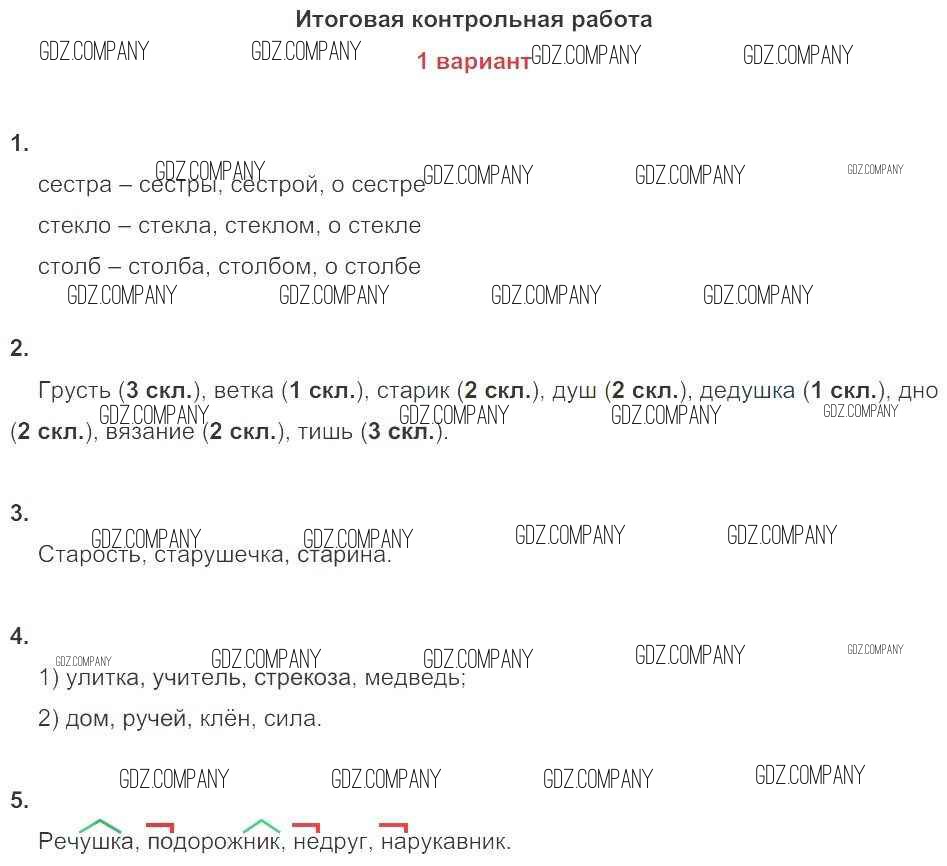 Итоговая контрольная работа

1 вариант

1.

сестра – сестры, сестрой, о сестре

стекло – стекла, стеклом, о стекле

столб – столба, столбом, о столбе

2.

Грусть (3 скл.), ветка (1 скл.), старик (2 скл.), душ (2 скл.), дедушка (1 скл.), дно (2 скл.), вязание (2 скл.), тишь (3 скл.).

3.

Старость, старушечка, старина.

4.

1) улитка, учитель, стрекоза, медведь;

2) дом, ручей, клён, сила.

5.

Речушка, подорожник, недруг, нарукавник.

GDZ.COMPANY